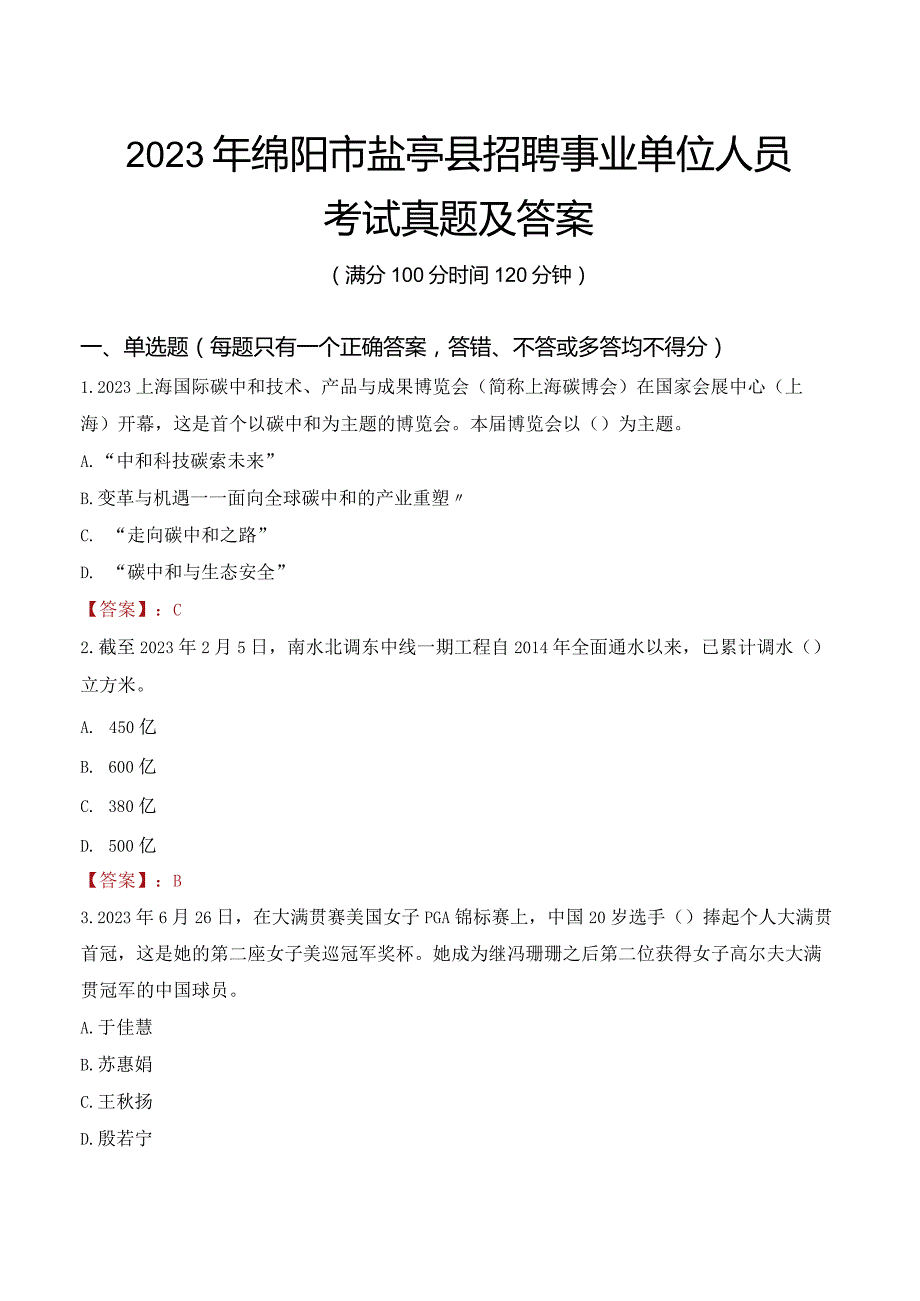 2023年绵阳市盐亭县招聘事业单位人员考试真题及答案

（满分100分时间120分钟）

一、单选题（每题只有一个正确答案，答错、不答或多答均不得分）

1.2023上海国际碳中和技术、产品与成果博览会（简称上海碳博会）在国家会展中心（上海）开幕，这是首个以碳中和为主题的博览会。本届博览会以（）为主题。

A.“中和科技碳索未来”

B.变革与机遇一一面向全球碳中和的产业重塑〃

C. “走向碳中和之路”

D. “碳中和与生态安全”

【答案】：C

2.截至2023年2月5日，南水北调东中线一期工程自2014年全面通水以来，已累计调水（）立方米。

A. 450亿

B. 600亿

C. 380亿

D. 500亿

【答案】：B

3.2023年6月26日，在大满贯赛美国女子PGA锦标赛上，中国20岁选手（）捧起个人大满贯首冠，这是她的第二座女子美巡冠军奖杯。她成为继冯珊珊之后第二位获得女子高尔夫大满贯冠军的中国球员。

A.于佳慧

B.苏惠娟

C.王秋扬

D.殷若宁